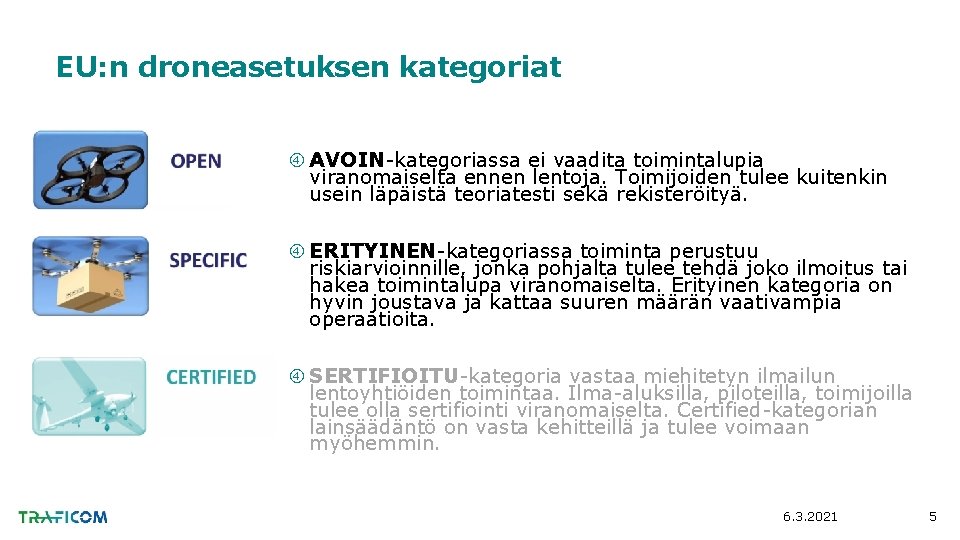 EU:n droneasetuksen kategoriat

OPEN

AVOIN-kategoriassa ei vaadita toimintalupia viranomaiselta ennen lentoja. Toimijoiden tulee kuitenkin usein läpäistä teoriatesti sekä rekisteröityä.

SPECIFIC

ERITYINEN-kategoriassa toiminta perustuu riskiarvioinnille, jonka pohjalta tulee tehdä joko ilmoitus tai hakea toimintalupa viranomaiselta. Erityinen kategoria on hyvin joustava ja kattaa suuren määrän vaativampia operaatioita.

CERTIFIED

SERTIFIOITU-kategoria vastaa miehitetyn ilmailun lentoyhtiöiden toimintaa. Ilma-aluksilla, piloteilla, toimijoilla tulee olla sertifiointi viranomaiselta. Certified-kategorian lainsäädäntö on vasta kehitteillä ja tulee voimaan myöhemmin.

TRAFICOM

6.3.2021

5